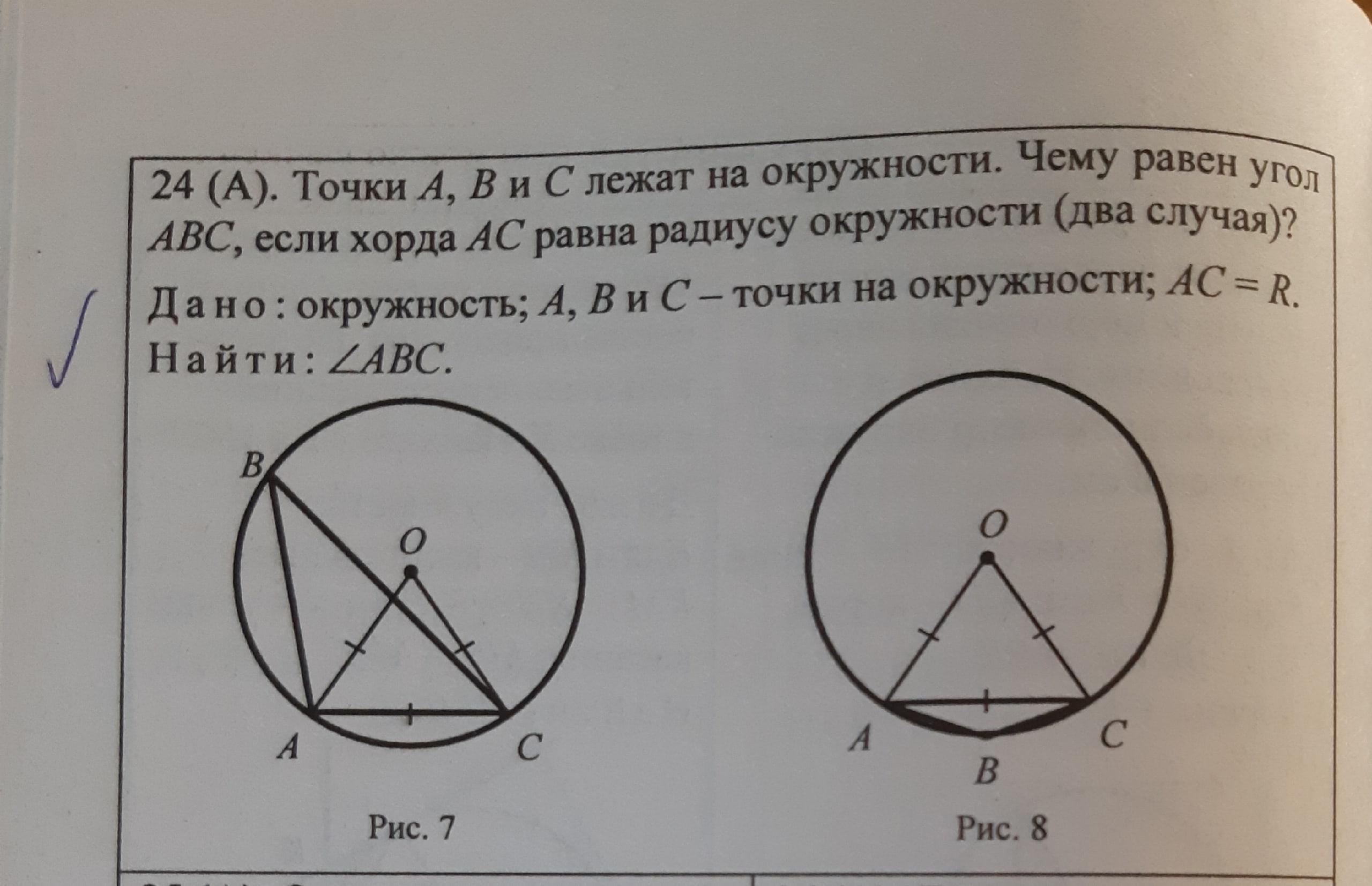 24 (А). Точки $A$, $B$ и $C$ лежат на окружности. Чему равен угол $ABC$, если хорда $AC$ равна радиусу окружности (два случая)?

Дано: окружность; $A$, $B$ и $C$ – точки на окружности; $AC = R$.

Найти: $\angle ABC$.

B
O
A
C

Рис. 7

O
A
C
B

Рис. 8